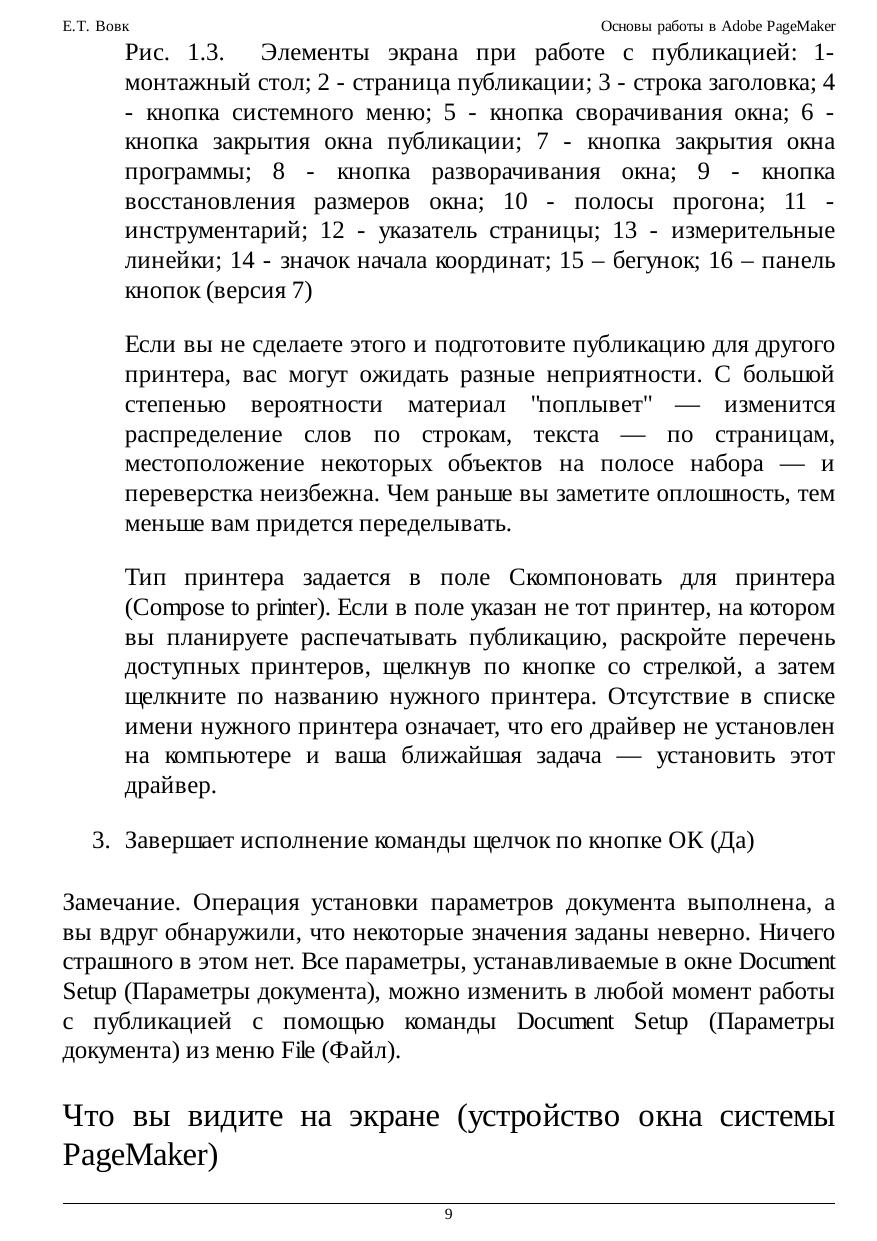 Е.Т. Вовк

Основы работы в Adobe PageMaker

Рис. 1.3. Элементы экрана при работе с публикацией: 1- монтажный стол; 2 - страница публикации; 3 - строка заголовка; 4 - кнопка системного меню; 5 - кнопка сворачивания окна; 6 - кнопка закрытия окна публикации; 7 - кнопка закрытия окна программы; 8 - кнопка разворачивания окна; 9 - кнопка восстановления размеров окна; 10 - полосы прогона; 11 - инструментарий; 12 - указатель страницы; 13 - измерительные линейки; 14 - значок начала координат; 15 – бегунок; 16 – панель кнопок (версия 7)

Если вы не сделаете этого и подготовите публикацию для другого принтера, вас могут ожидать разные неприятности. С большой степенью вероятности материал "поплывет" — изменится распределение слов по строкам, текста — по страницам, местоположение некоторых объектов на полосе набора — и переверстка неизбежна. Чем раньше вы заметите оплошность, тем меньше вам придется переделывать.

Тип принтера задается в поле Скомпоновать для принтера (Compose to printer). Если в поле указан не тот принтер, на котором вы планируете распечатывать публикацию, раскройте перечень доступных принтеров, щелкнув по кнопке со стрелкой, а затем щелкните по названию нужного принтера. Отсутствие в списке имени нужного принтера означает, что его драйвер не установлен на компьютере и ваша ближайшая задача — установить этот драйвер.

3. Завершает исполнение команды щелчок по кнопке OK (Да)

Замечание. Операция установки параметров документа выполнена, а вы вдруг обнаружили, что некоторые значения заданы неверно. Ничего страшного в этом нет. Все параметры, устанавливаемые в окне Document Setup (Параметры документа), можно изменить в любой момент работы с публикацией с помощью команды Document Setup (Параметры документа) из меню File (Файл).

Что вы видите на экране (устройство окна системы PageMaker)

9